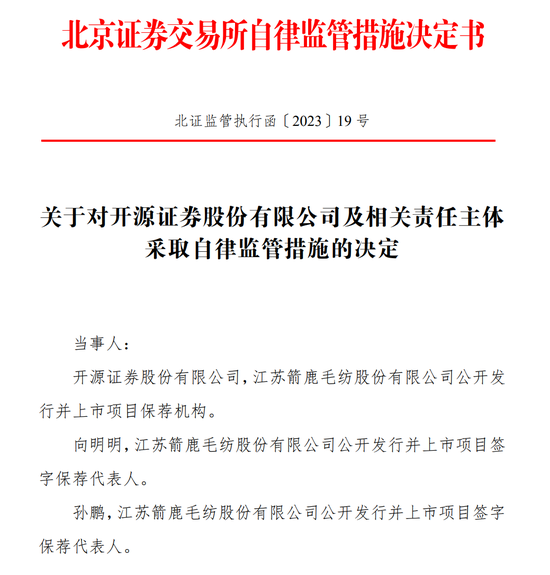 北京证券交易所自律监管措施决定书

北证监管执行函〔2023〕19号

关于对开源证券股份有限公司及相关责任主体采取自律监管措施的决定

当事人：

开源证券股份有限公司，江苏箭鹿毛纺股份有限公司公开发行并上市项目保荐机构。

向明明，江苏箭鹿毛纺股份有限公司公开发行并上市项目签字保荐代表人。

孙鹏，江苏箭鹿毛纺股份有限公司公开发行并上市项目签字保荐代表人。